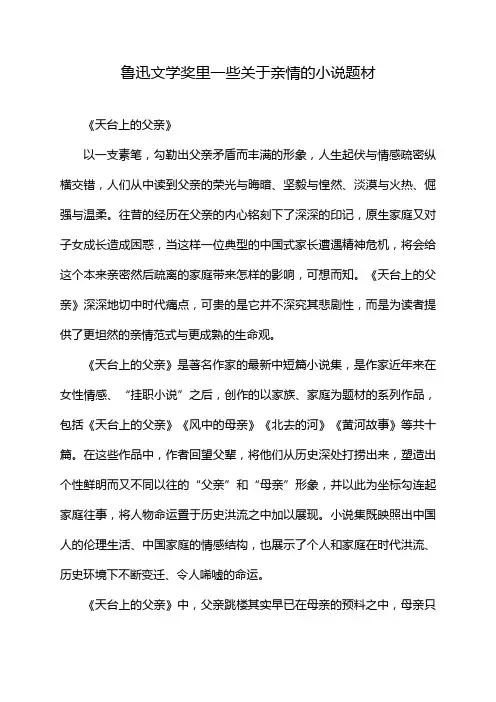 鲁迅文学奖里一些关于亲情的小说题材

《天台上的父亲》

以一支素笔，勾勒出父亲矛盾而丰满的形象，人生起伏与情感疏密纵横交错，人们从中读到父亲的荣光与晦暗、坚毅与惶然、淡漠与火热、倔强与温柔。往昔的经历在父亲的内心铭刻下了深深的印记，原生家庭又对子女成长造成困惑，当这样一位典型的中国式家长遭遇精神危机，将会给这个本来亲密然后疏离的家庭带来怎样的影响，可想而知。《天台上的父亲》深深地切中时代痛点，可贵的是它并不深究其悲剧性，而是为读者提供了更坦然的亲情范式与更成熟的生命观。

《天台上的父亲》是著名作家的最新中短篇小说集，是作家近年来在女性情感、“挂职小说”之后，创作的以家族、家庭为题材的系列作品，包括《天台上的父亲》《风中的母亲》《北去的河》《黄河故事》等共十篇。在这些作品中，作者回望父辈，将他们从历史深处打捞出来，塑造出个性鲜明而又不同以往的“父亲”和“母亲”形象，并以此为坐标勾连起家庭往事，将人物命运置于历史洪流之中加以展现。小说集既映照出中国人的伦理生活、中国家庭的情感结构，也展示了个人和家庭在时代洪流、历史环境下不断变迁、令人唏嘘的命运。

《天台上的父亲》中，父亲跳楼其实早已在母亲的预料之中，母亲只